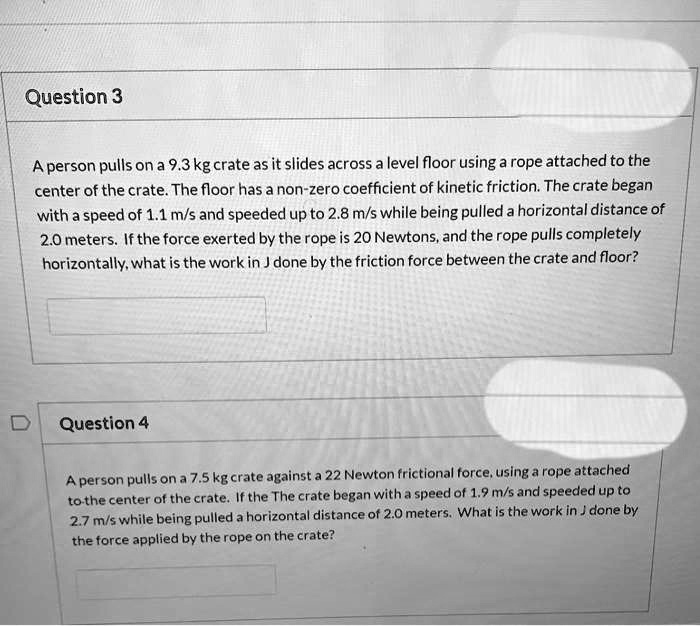 Question 3

A person pulls on a 9.3 kg crate as it slides across a level floor using a rope attached to the center of the crate. The floor has a non-zero coefficient of kinetic friction. The crate began with a speed of 1.1 m/s and speeded up to 2.8 m/s while being pulled a horizontal distance of 2.0 meters. If the force exerted by the rope is 20 Newtons, and the rope pulls completely horizontally, what is the work in J done by the friction force between the crate and floor?

Question 4

A person pulls on a 7.5 kg crate against a 22 Newton frictional force, using a rope attached to the center of the crate. If the The crate began with a speed of 1.9 m/s and speeded up to 2.7 m/s while being pulled a horizontal distance of 2.0 meters. What is the work in J done by the force applied by the rope on the crate?